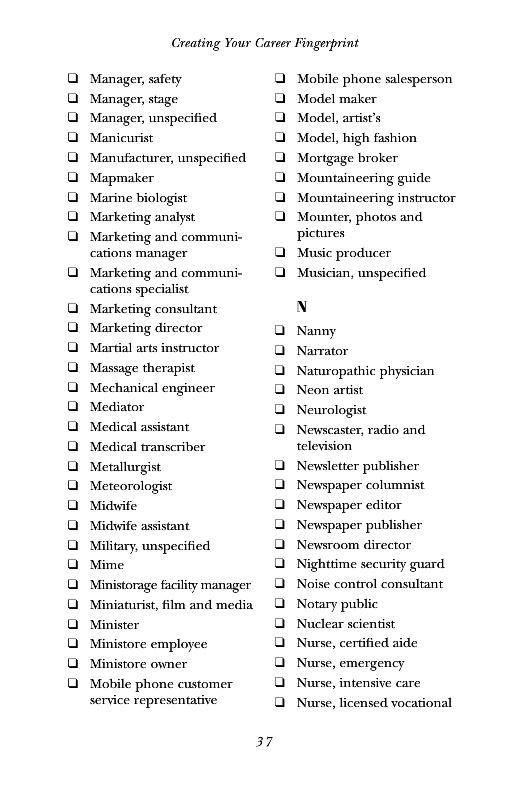 Creating Your Career Fingerprint

❑ Manager, safety
❑ Manager, stage
❑ Manager, unspecified
❑ Manicurist
❑ Manufacturer, unspecified
❑ Mapmaker
❑ Marine biologist
❑ Marketing analyst
❑ Marketing and communications manager
❑ Marketing and communications specialist
❑ Marketing consultant
❑ Marketing director
❑ Martial arts instructor
❑ Massage therapist
❑ Mechanical engineer
❑ Mediator
❑ Medical assistant
❑ Medical transcriber
❑ Metallurgist
❑ Meteorologist
❑ Midwife
❑ Midwife assistant
❑ Military, unspecified
❑ Mime
❑ Ministorage facility manager
❑ Miniaturist, film and media
❑ Minister
❑ Ministore employee
❑ Ministore owner
❑ Mobile phone customer service representative

❑ Mobile phone salesperson
❑ Model maker
❑ Model, artist's
❑ Model, high fashion
❑ Mortgage broker
❑ Mountaineering guide
❑ Mountaineering instructor
❑ Mounter, photos and pictures
❑ Music producer
❑ Musician, unspecified

N

❑ Nanny
❑ Narrator
❑ Naturopathic physician
❑ Neon artist
❑ Neurologist
❑ Newscaster, radio and television
❑ Newsletter publisher
❑ Newspaper columnist
❑ Newspaper editor
❑ Newspaper publisher
❑ Newsroom director
❑ Nighttime security guard
❑ Noise control consultant
❑ Notary public
❑ Nuclear scientist
❑ Nurse, certified aide
❑ Nurse, emergency
❑ Nurse, intensive care
❑ Nurse, licensed vocational

37